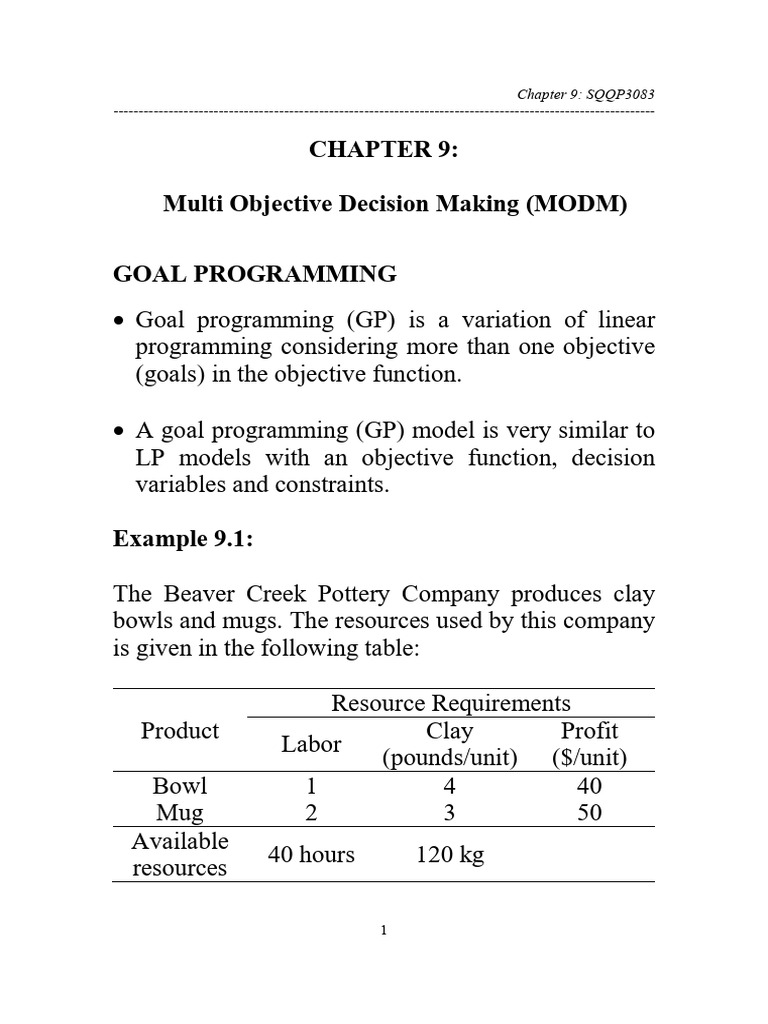 Chapter 9: SQQP3083

CHAPTER 9:

Multi Objective Decision Making (MODM)

GOAL PROGRAMMING

• Goal programming (GP) is a variation of linear programming considering more than one objective (goals) in the objective function.

• A goal programming (GP) model is very similar to LP models with an objective function, decision variables and constraints.

Example 9.1:

The Beaver Creek Pottery Company produces clay bowls and mugs. The resources used by this company is given in the following table:

| Product | Resource Requirements | | |
|---|---|---|---|
| | Labor | Clay (pounds/unit) | Profit ($/unit) |
| Bowl | 1 | 4 | 40 |
| Mug | 2 | 3 | 50 |
| Available resources | 40 hours | 120 kg | |

1